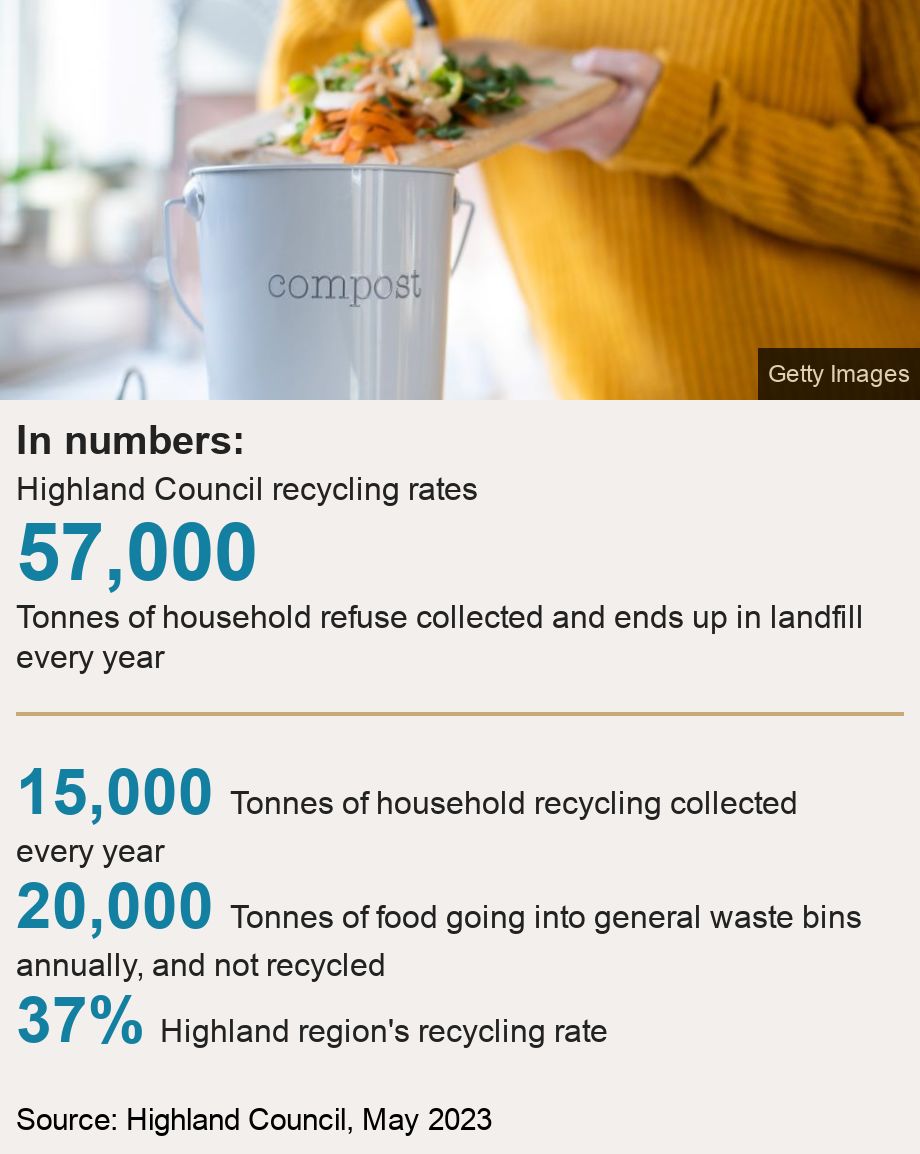 compost

Getty Images

In numbers:
Highland Council recycling rates

57,000
Tonnes of household refuse collected and ends up in landfill every year

15,000 Tonnes of household recycling collected every year

20,000 Tonnes of food going into general waste bins annually, and not recycled

37% Highland region's recycling rate

Source: Highland Council, May 2023